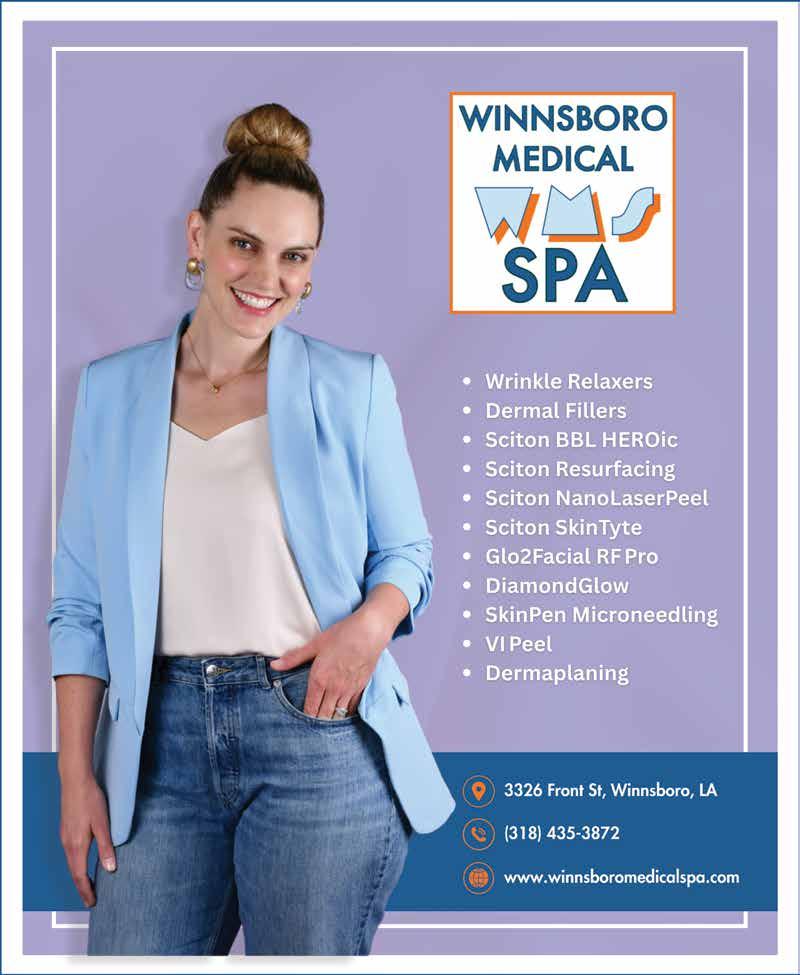 WINNSBORO
MEDICAL
WMS
SPA

• Wrinkle Relaxers
• Dermal Fillers
• Sciton BBL HEROic
• Sciton Resurfacing
• Sciton NanoLaserPeel
• Sciton SkinTyte
• Glo2Facial RF Pro
• DiamondGlow
• SkinPen Microneedling
• VI Peel
• Dermaplaning

3326 Front St, Winnsboro, LA
(318) 435-3872
www.winnsboromedicalspa.com